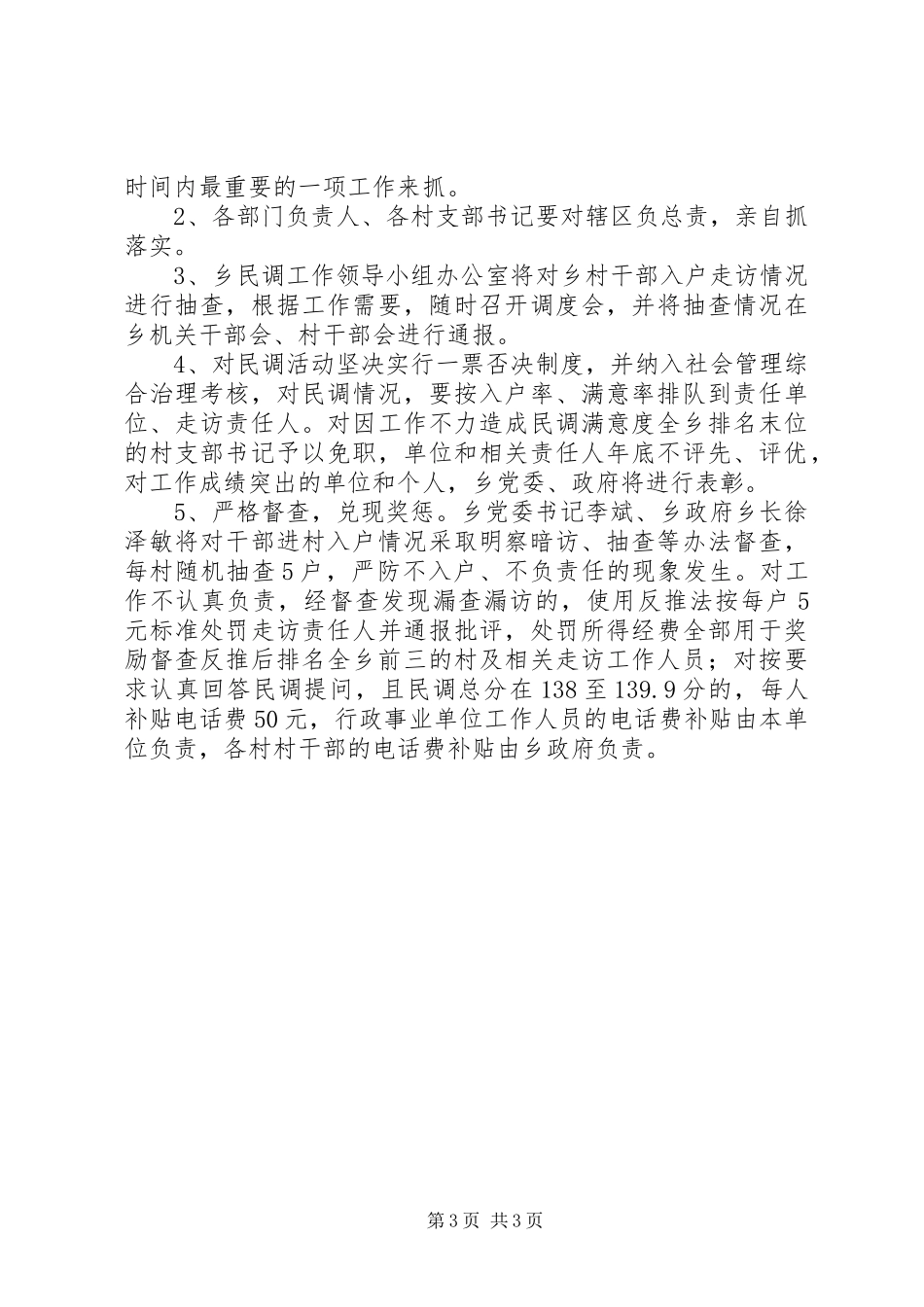 时间内最重要的一项工作来抓。

2、各部门负责人、各村支部书记要对辖区负总责，亲自抓落实。

3、乡民调工作领导小组办公室将对乡村干部入户走访情况进行抽查，根据工作需要，随时召开调度会，并将抽查情况在乡机关干部会、村干部会进行通报。

4、对民调活动坚决实行一票否决制度，并纳入社会管理综合治理考核，对民调情况，要按入户率、满意率排队到责任单位、走访责任人。对因工作不力造成民调满意度全乡排名末位的村支部书记予以免职，单位和相关责任人年底不评先、评优，对工作成绩突出的单位和个人，乡党委、政府将进行表彰。

5、严格督查，兑现奖惩。乡党委书记李斌、乡政府乡长徐泽敏将对干部进村入户情况采取明察暗访、抽查等办法督查，每村随机抽查5户，严防不入户、不负责任的现象发生。对工作不认真负责，经督查发现漏查漏访的，使用反推法按每户5元标准处罚走访责任人并通报批评，处罚所得经费全部用于奖励督查反推后排名全乡前三的村及相关走访工作人员；对按要求认真回答民调提问，且民调总分在138至139.9分的，每人补贴电话费50元，行政事业单位工作人员的电话费补贴由本单位负责，各村村干部的电话费补贴由乡政府负责。

第3页 共3页